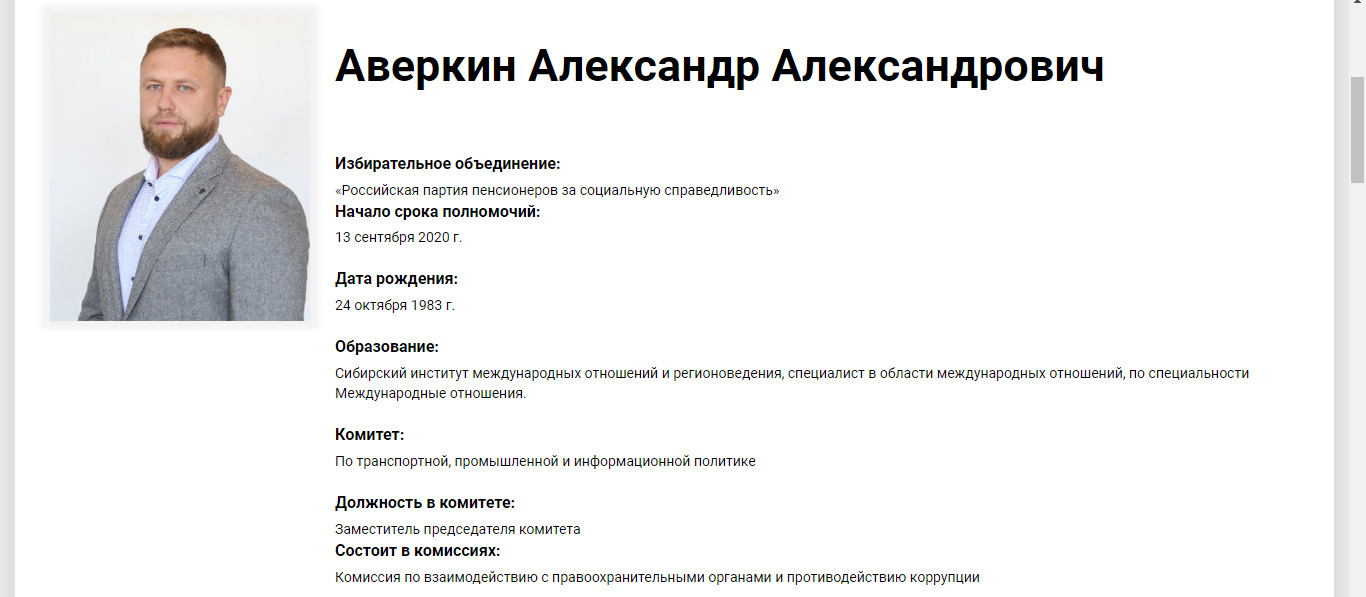 Аверкин Александр Александрович

Избирательное объединение:

«Российская партия пенсионеров за социальную справедливость»

Начало срока полномочий:

13 сентября 2020 г.

Дата рождения:

24 октября 1983 г.

Образование:

Сибирский институт международных отношений и регионоведения, специалист в области международных отношений, по специальности Международные отношения.

Комитет:

По транспортной, промышленной и информационной политике

Должность в комитете:

Заместитель председателя комитета

Состоит в комиссиях:

Комиссия по взаимодействию с правоохранительными органами и противодействию коррупции